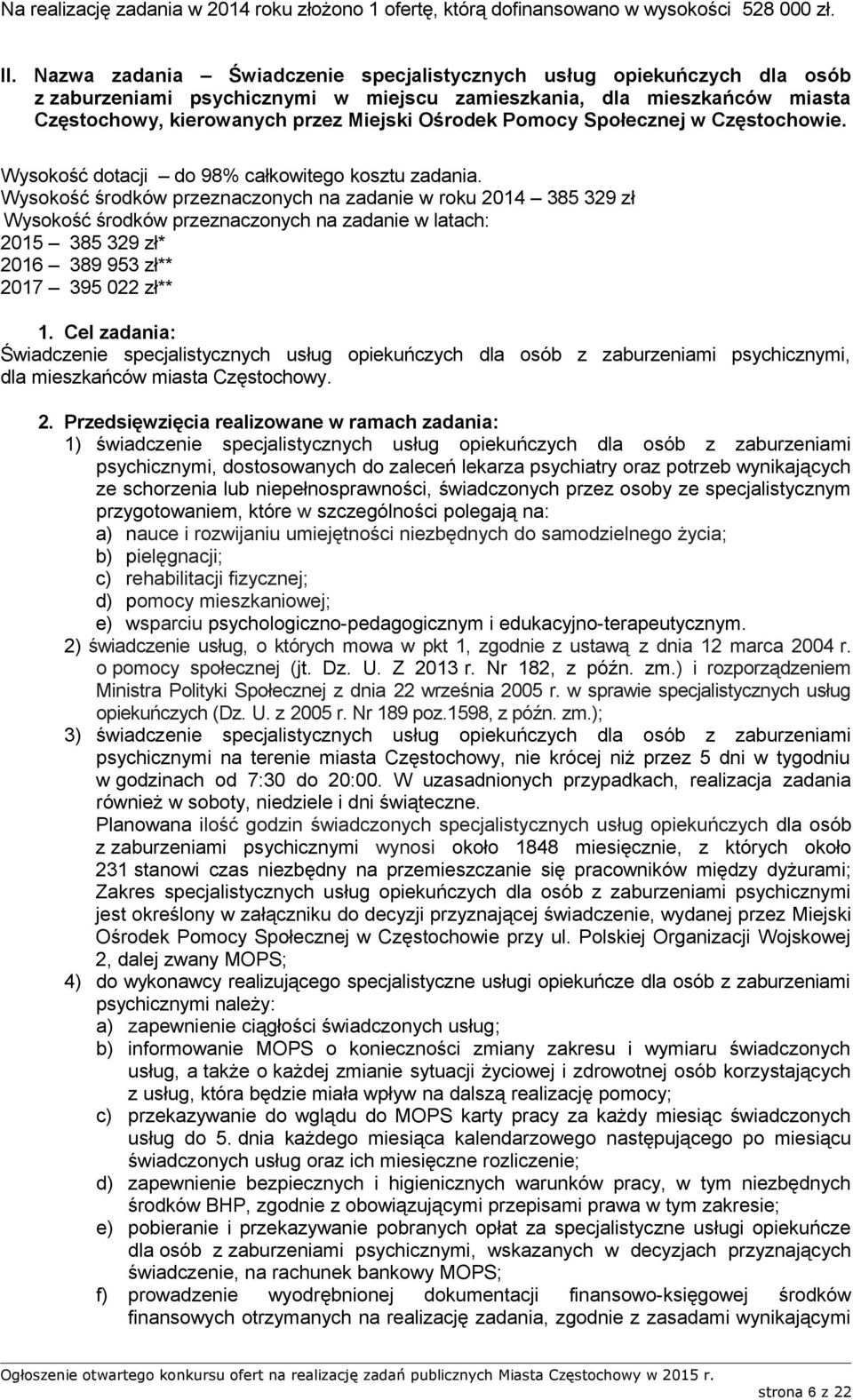 Na realizację zadania w 2014 roku złożono 1 ofertę, którą dofinansowano w wysokości 528 000 zł.

II. Nazwa zadania – Świadczenie specjalistycznych usług opiekuńczych dla osób z zaburzeniami psychicznymi w miejscu zamieszkania, dla mieszkańców miasta Częstochowy, kierowanych przez Miejski Ośrodek Pomocy Społecznej w Częstochowie.

Wysokość dotacji – do 98% całkowitego kosztu zadania.
Wysokość środków przeznaczonych na zadanie w roku 2014 – 385 329 zł
Wysokość środków przeznaczonych na zadanie w latach:
2015 – 385 329 zł*
2016 – 389 953 zł**
2017 – 395 022 zł**

1. Cel zadania:
Świadczenie specjalistycznych usług opiekuńczych dla osób z zaburzeniami psychicznymi, dla mieszkańców miasta Częstochowy.

2. Przedsięwzięcia realizowane w ramach zadania:
1) świadczenie specjalistycznych usług opiekuńczych dla osób z zaburzeniami psychicznymi, dostosowanych do zaleceń lekarza psychiatry oraz potrzeb wynikających ze schorzenia lub niepełnosprawności, świadczonych przez osoby ze specjalistycznym przygotowaniem, które w szczególności polegają na:
a) nauce i rozwijaniu umiejętności niezbędnych do samodzielnego życia;
b) pielęgnacji;
c) rehabilitacji fizycznej;
d) pomocy mieszkaniowej;
e) wsparciu psychologiczno-pedagogicznym i edukacyjno-terapeutycznym.
2) świadczenie usług, o których mowa w pkt 1, zgodnie z ustawą z dnia 12 marca 2004 r. o pomocy społecznej (jt. Dz. U. Z 2013 r. Nr 182, z późn. zm.) i rozporządzeniem Ministra Polityki Społecznej z dnia 22 września 2005 r. w sprawie specjalistycznych usług opiekuńczych (Dz. U. z 2005 r. Nr 189 poz.1598, z późn. zm.);
3) świadczenie specjalistycznych usług opiekuńczych dla osób z zaburzeniami psychicznymi na terenie miasta Częstochowy, nie krócej niż przez 5 dni w tygodniu w godzinach od 7:30 do 20:00. W uzasadnionych przypadkach, realizacja zadania również w soboty, niedziele i dni świąteczne.
Planowana ilość godzin świadczonych specjalistycznych usług opiekuńczych dla osób z zaburzeniami psychicznymi wynosi około 1848 miesięcznie, z których około 231 stanowi czas niezbędny na przemieszczanie się pracowników między dyżurami;
Zakres specjalistycznych usług opiekuńczych dla osób z zaburzeniami psychicznymi jest określony w załączniku do decyzji przyznającej świadczenie, wydanej przez Miejski Ośrodek Pomocy Społecznej w Częstochowie przy ul. Polskiej Organizacji Wojskowej 2, dalej zwany MOPS;
4) do wykonawcy realizującego specjalistyczne usługi opiekuńcze dla osób z zaburzeniami psychicznymi należy:
a) zapewnienie ciągłości świadczonych usług;
b) informowanie MOPS o konieczności zmiany zakresu i wymiaru świadczonych usług, a także o każdej zmianie sytuacji życiowej i zdrowotnej osób korzystających z usług, która będzie miała wpływ na dalszą realizację pomocy;
c) przekazywanie do wglądu do MOPS karty pracy za każdy miesiąc świadczonych usług do 5. dnia każdego miesiąca kalendarzowego następującego po miesiącu świadczonych usług oraz ich miesięczne rozliczenie;
d) zapewnienie bezpiecznych i higienicznych warunków pracy, w tym niezbędnych środków BHP, zgodnie z obowiązującymi przepisami prawa w tym zakresie;
e) pobieranie i przekazywanie pobranych opłat za specjalistyczne usługi opiekuńcze dla osób z zaburzeniami psychicznymi, wskazanych w decyzjach przyznających świadczenie, na rachunek bankowy MOPS;
f) prowadzenie wyodrębnionej dokumentacji finansowo-księgowej środków finansowych otrzymanych na realizację zadania, zgodnie z zasadami wynikającymi

Ogłoszenie otwartego konkursu ofert na realizację zadań publicznych Miasta Częstochowy w 2015 r.
strona 6 z 22